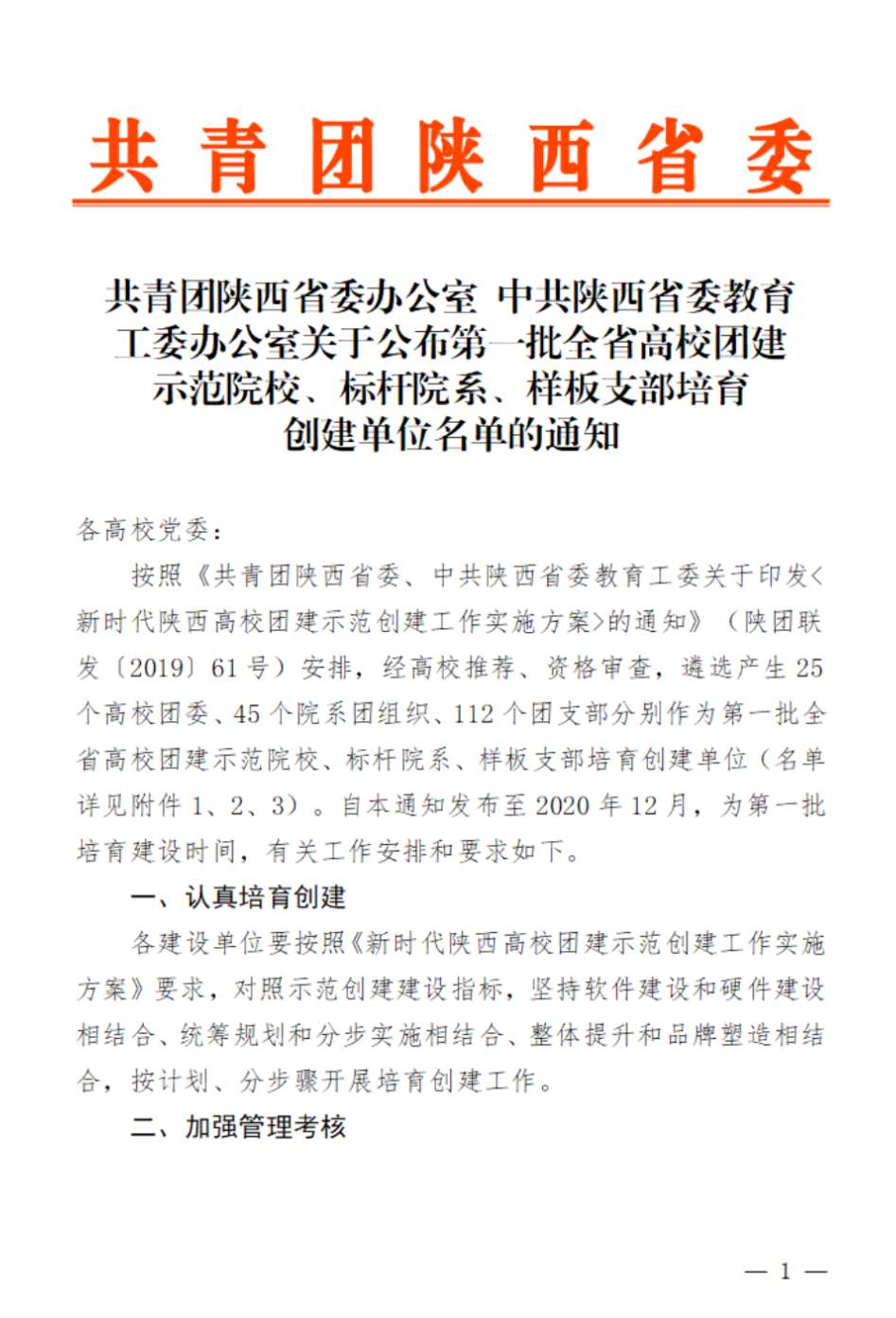 共青团陕西省委

共青团陕西省委办公室 中共陕西省委教育工委办公室关于公布第一批全省高校团建示范院校、标杆院系、样板支部培育创建单位名单的通知

各高校党委：

按照《共青团陕西省委、中共陕西省委教育工委关于印发<新时代陕西高校团建示范创建工作实施方案>的通知》（陕团联发〔2019〕61号）安排，经高校推荐、资格审查，遴选产生25个高校团委、45个院系团组织、112个团支部分别作为第一批全省高校团建示范院校、标杆院系、样板支部培育创建单位（名单详见附件1、2、3）。自本通知发布至2020年12月，为第一批培育建设时间，有关工作安排和要求如下。

一、认真培育创建

各建设单位要按照《新时代陕西高校团建示范创建工作实施方案》要求，对照示范创建建设指标，坚持软件建设和硬件建设相结合、统筹规划和分步实施相结合、整体提升和品牌塑造相结合，按计划、分步骤开展培育创建工作。

二、加强管理考核

— 1 —